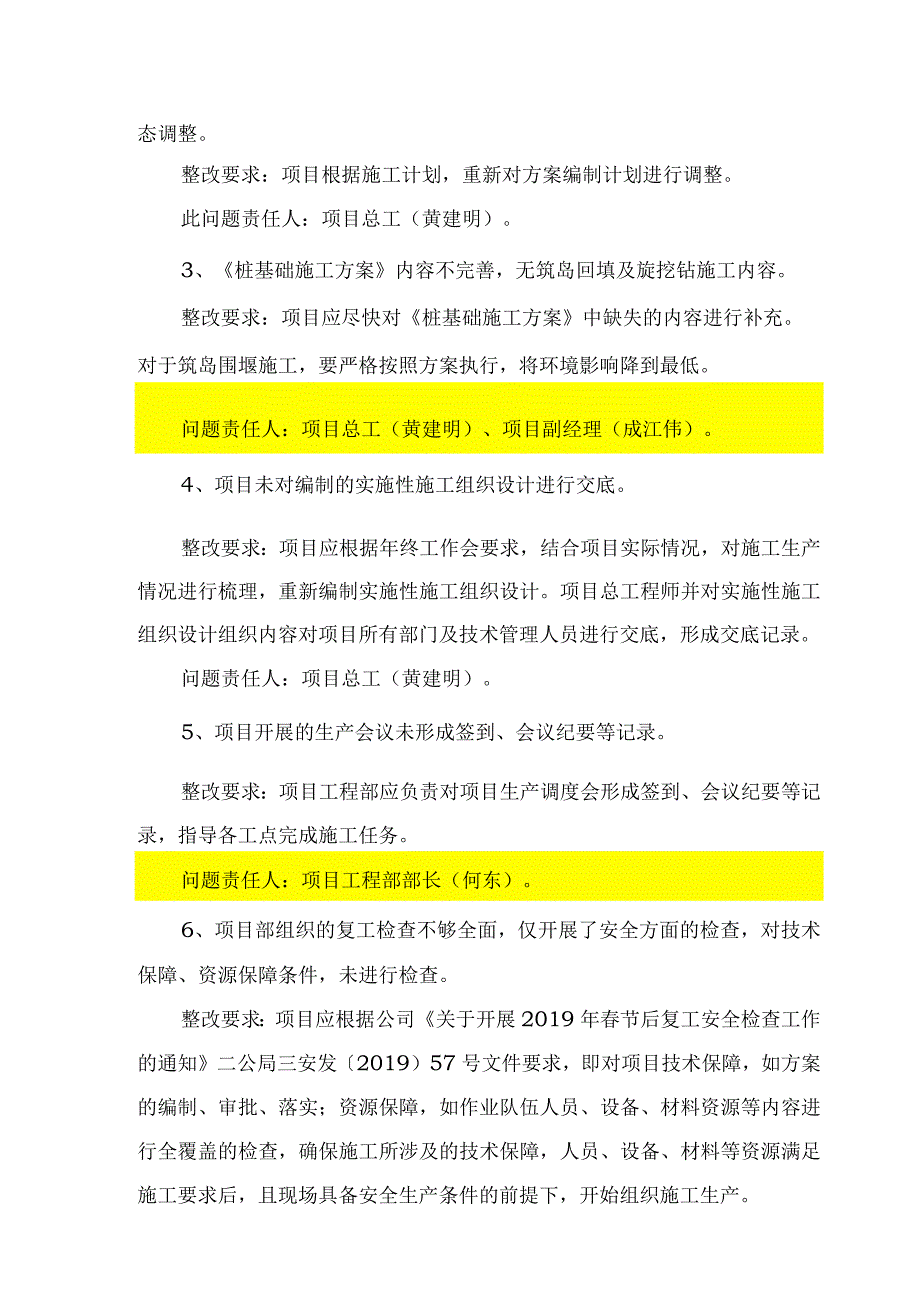 态调整。

整改要求：项目根据施工计划，重新对方案编制计划进行调整。

此问题责任人：项目总工（黄建明）。

3、《桩基础施工方案》内容不完善，无筑岛回填及旋挖钻施工内容。

整改要求：项目应尽快对《桩基础施工方案》中缺失的内容进行补充。对于筑岛围堰施工，要严格按照方案执行，将环境影响降到最低。

问题责任人：项目总工（黄建明）、项目副经理（成江伟）。

4、项目未对编制的实施性施工组织设计进行交底。

整改要求：项目应根据年终工作会要求，结合项目实际情况，对施工生产情况进行梳理，重新编制实施性施工组织设计。项目总工程师并对实施性施工组织设计组织内容对项目所有部门及技术管理人员进行交底，形成交底记录。

问题责任人：项目总工（黄建明）。

5、项目开展的生产会议未形成签到、会议纪要等记录。

整改要求：项目工程部应负责对项目生产调度会形成签到、会议纪要等记录，指导各工点完成施工任务。

问题责任人：项目工程部部长（何东）。

6、项目部组织的复工检查不够全面，仅开展了安全方面的检查，对技术保障、资源保障条件，未进行检查。

整改要求：项目应根据公司《关于开展2019年春节后复工安全检查工作的通知》二公局三安发〔2019〕57号文件要求，即对项目技术保障，如方案的编制、审批、落实；资源保障，如作业队伍人员、设备、材料资源等内容进行全覆盖的检查，确保施工所涉及的技术保障，人员、设备、材料等资源满足施工要求后，且现场具备安全生产条件的前提下，开始组织施工生产。